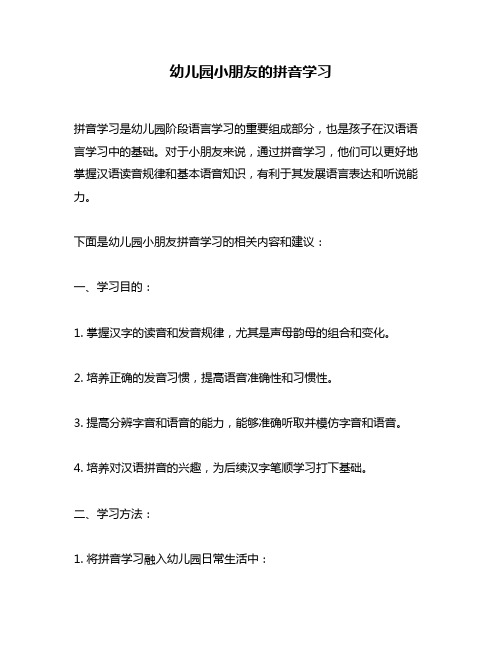 幼儿园小朋友的拼音学习

拼音学习是幼儿园阶段语言学习的重要组成部分，也是孩子在汉语语言学习中的基础。对于小朋友来说，通过拼音学习，他们可以更好地掌握汉语读音规律和基本语音知识，有利于其发展语言表达和听说能力。

下面是幼儿园小朋友拼音学习的相关内容和建议：

一、学习目的：

1. 掌握汉字的读音和发音规律，尤其是声母韵母的组合和变化。

2. 培养正确的发音习惯，提高语音准确性和习惯性。

3. 提高分辨字音和语音的能力，能够准确听取并模仿字音和语音。

4. 培养对汉语拼音的兴趣，为后续汉字笔顺学习打下基础。

二、学习方法：

1. 将拼音学习融入幼儿园日常生活中：